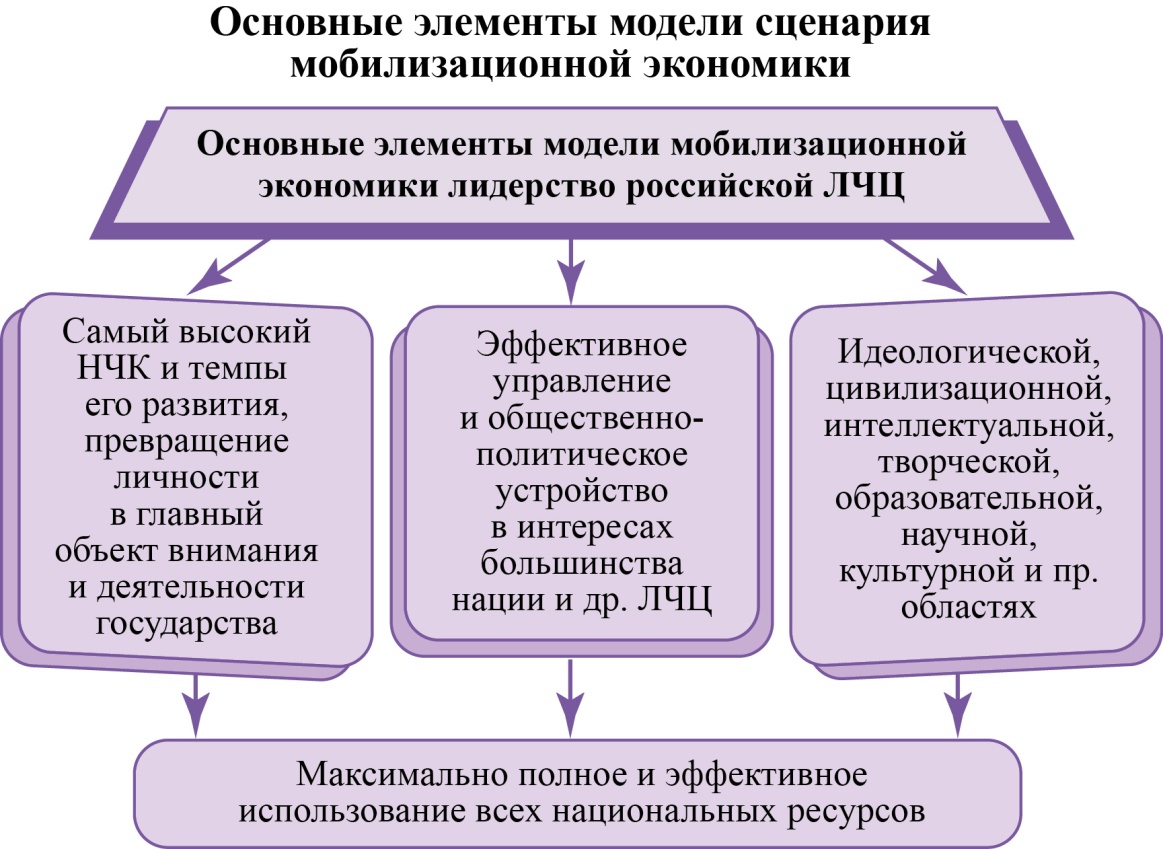 Основные элементы модели сценария мобилизационной экономики

Основные элементы модели мобилизационной экономики лидерство российской ЛЧЦ

Самый высокий НЧК и темпы его развития, превращение личности в главный объект внимания и деятельности государства

Эффективное управление и общественно-политическое устройство в интересах большинства нации и др. ЛЧЦ

Идеологической, цивилизационной, интеллектуальной, творческой, образовательной, научной, культурной и пр. областях

Максимально полное и эффективное использование всех национальных ресурсов